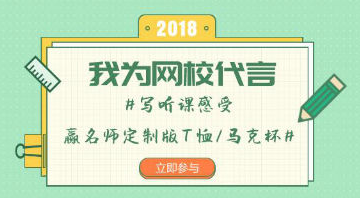 2018

我为网校代言

#写听课感受

赢名师定制版T恤/马克杯#

立即参与